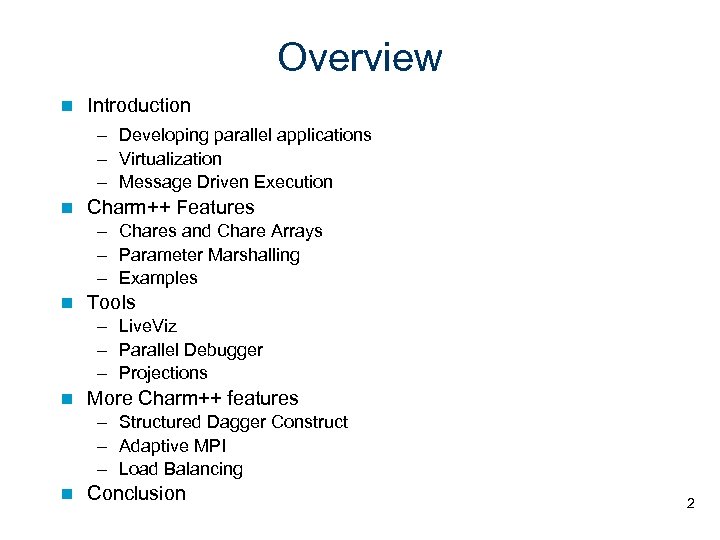 Overview

- Introduction
  – Developing parallel applications
  – Virtualization
  – Message Driven Execution
- Charm++ Features
  – Chares and Chare Arrays
  – Parameter Marshalling
  – Examples
- Tools
  – LiveViz
  – Parallel Debugger
  – Projections
- More Charm++ features
  – Structured Dagger Construct
  – Adaptive MPI
  – Load Balancing
- Conclusion

2